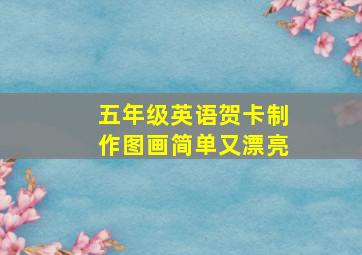 五年级英语贺卡制作图画简单又漂亮